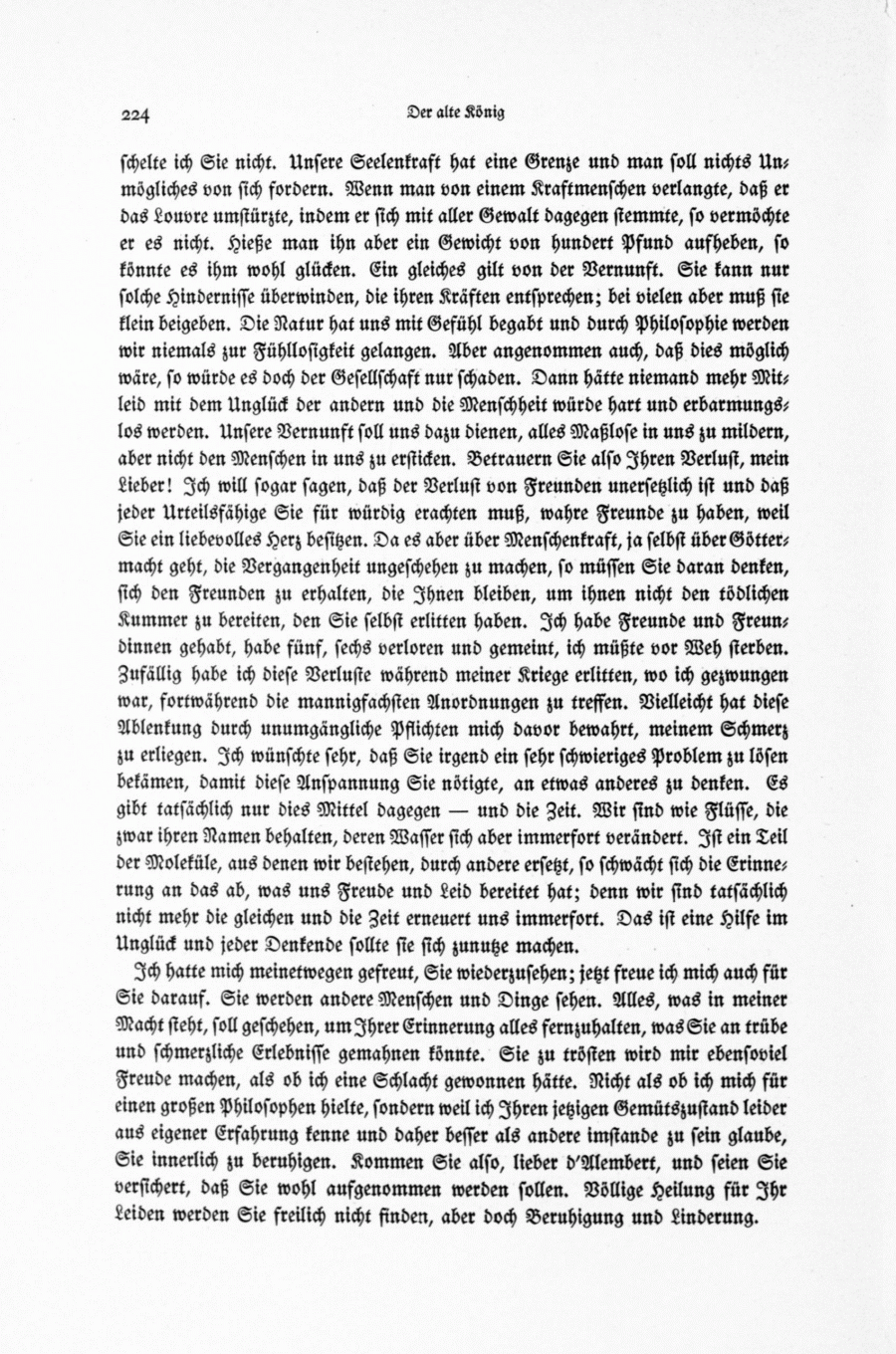 224 Der alte König

schelte ich Sie nicht. Unsere Seelenkraft hat eine Grenze und man soll nichts Unmögliches von sich fordern. Wenn man von einem Kraftmenschen verlangte, daß er das Louvre umstürzte, indem er sich mit aller Gewalt dagegen stemmte, so vermöchte er es nicht. Hieße man ihn aber ein Gewicht von hundert Pfund aufheben, so könnte es ihm wohl glücken. Ein gleiches gilt von der Vernunft. Sie kann nur solche Hindernisse überwinden, die ihren Kräften entsprechen; bei vielen aber muß sie klein beigeben. Die Natur hat uns mit Gefühl begabt und durch Philosophie werden wir niemals zur Fühllosigkeit gelangen. Aber angenommen auch, daß dies möglich wäre, so würde es doch der Gesellschaft nur schaden. Dann hätte niemand mehr Mitleid mit dem Unglück der andern und die Menschheit würde hart und erbarmungslos werden. Unsere Vernunft soll uns dazu dienen, alles Maßlose in uns zu mildern, aber nicht den Menschen in uns zu ersticken. Betrauern Sie also Ihren Verlust, mein Lieber! Ich will sogar sagen, daß der Verlust von Freunden unersetzlich ist und daß jeder Urteilsfähige Sie für würdig erachten muß, wahre Freunde zu haben, weil Sie ein liebevolles Herz besitzen. Da es aber über Menschenkraft, ja selbst über Göttermacht geht, die Vergangenheit ungeschehen zu machen, so müssen Sie daran denken, sich den Freunden zu erhalten, die Ihnen bleiben, um ihnen nicht den tödlichen Kummer zu bereiten, den Sie selbst erlitten haben. Ich habe Freunde und Freundinnen gehabt, habe fünf, sechs verloren und gemeint, ich müßte vor Weh sterben. Zufällig habe ich diese Verluste während meiner Kriege erlitten, wo ich gezwungen war, fortwährend die mannigfachsten Anordnungen zu treffen. Vielleicht hat diese Ablenkung durch unumgängliche Pflichten mich davor bewahrt, meinem Schmerz zu erliegen. Ich wünschte sehr, daß Sie irgend ein sehr schwieriges Problem zu lösen bekämen, damit diese Anspannung Sie nötigte, an etwas anderes zu denken. Es gibt tatsächlich nur dies Mittel dagegen — und die Zeit. Wir sind wie Flüsse, die zwar ihren Namen behalten, deren Wasser sich aber immerfort verändert. Ist ein Teil der Moleküle, aus denen wir bestehen, durch andere ersetzt, so schwächt sich die Erinnerung an das ab, was uns Freude und Leid bereitet hat; denn wir sind tatsächlich nicht mehr die gleichen und die Zeit erneuert uns immerfort. Das ist eine Hilfe im Unglück und jeder Denkende sollte sie sich zunutze machen.

Ich hatte mich meinetwegen gefreut, Sie wiederzusehen; jetzt freue ich mich auch für Sie darauf. Sie werden andere Menschen und Dinge sehen. Alles, was in meiner Macht steht, soll geschehen, um Ihrer Erinnerung alles fernzuhalten, was Sie an trübe und schmerzliche Erlebnisse gemahnen könnte. Sie zu trösten wird mir ebensoviel Freude machen, als ob ich eine Schlacht gewonnen hätte. Nicht als ob ich mich für einen großen Philosophen hielte, sondern weil ich Ihren jetzigen Gemütszustand leider aus eigener Erfahrung kenne und daher besser als andere imstande zu sein glaube, Sie innerlich zu beruhigen. Kommen Sie also, lieber d'Alembert, und seien Sie versichert, daß Sie wohl aufgenommen werden sollen. Völlige Heilung für Ihr Leiden werden Sie freilich nicht finden, aber doch Beruhigung und Linderung.